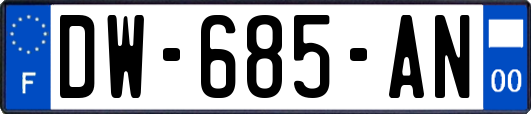 F
DW-685-AN
00